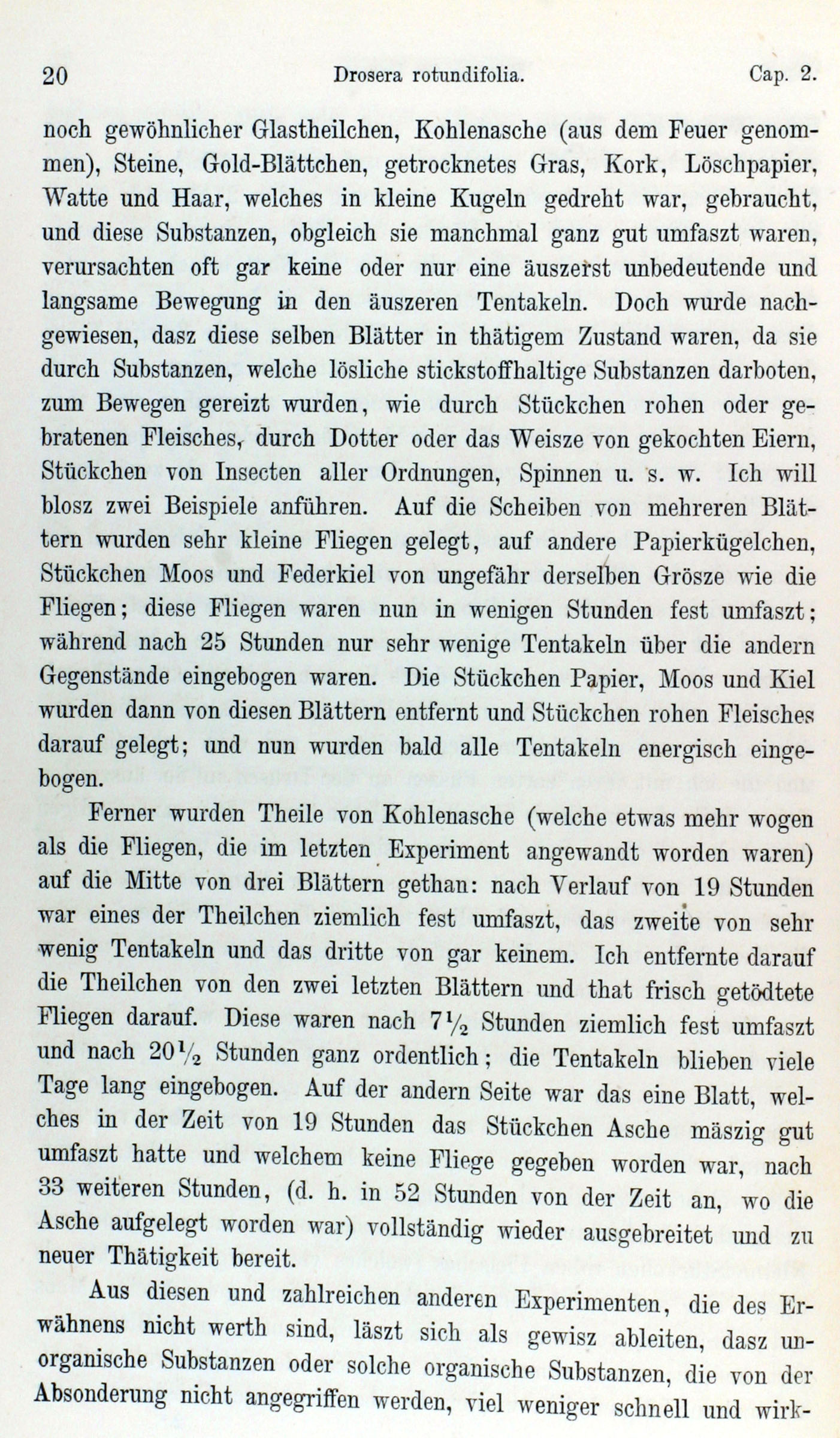 20 Drosera rotundifolia. Cap. 2.

noch gewöhnlicher Glastheilchen, Kohlenasche (aus dem Feuer genommen), Steine, Gold-Blättchen, getrocknetes Gras, Kork, Löschpapier, Watte und Haar, welches in kleine Kugeln gedreht war, gebraucht, und diese Substanzen, obgleich sie manchmal ganz gut umfaszt waren, verursachten oft gar keine oder nur eine äuszerst unbedeutende und langsame Bewegung in den äuszeren Tentakeln. Doch wurde nachgewiesen, dasz diese selben Blätter in thätigem Zustand waren, da sie durch Substanzen, welche lösliche stickstoffhaltige Substanzen darboten, zum Bewegen gereizt wurden, wie durch Stückchen rohen oder gebratenen Fleisches, durch Dotter oder das Weisze von gekochten Eiern, Stückchen von Insecten aller Ordnungen, Spinnen u. s. w. Ich will blosz zwei Beispiele anführen. Auf die Scheiben von mehreren Blättern wurden sehr kleine Fliegen gelegt, auf andere Papierkügelchen, Stückchen Moos und Federkiel von ungefähr derselben Grösze wie die Fliegen; diese Fliegen waren nun in wenigen Stunden fest umfaszt; während nach 25 Stunden nur sehr wenige Tentakeln über die andern Gegenstände eingebogen waren. Die Stückchen Papier, Moos und Kiel wurden dann von diesen Blättern entfernt und Stückchen rohen Fleisches darauf gelegt; und nun wurden bald alle Tentakeln energisch eingebogen.

Ferner wurden Theile von Kohlenasche (welche etwas mehr wogen als die Fliegen, die im letzten Experiment angewandt worden waren) auf die Mitte von drei Blättern gethan: nach Verlauf von 19 Stunden war eines der Theilchen ziemlich fest umfaszt, das zweite von sehr wenig Tentakeln und das dritte von gar keinem. Ich entfernte darauf die Theilchen von den zwei letzten Blättern und that frisch getödtete Fliegen darauf. Diese waren nach $7\frac{1}{2}$ Stunden ziemlich fest umfaszt und nach $20\frac{1}{2}$ Stunden ganz ordentlich; die Tentakeln blieben viele Tage lang eingebogen. Auf der andern Seite war das eine Blatt, welches in der Zeit von 19 Stunden das Stückchen Asche mäszig gut umfaszt hatte und welchem keine Fliege gegeben worden war, nach 33 weiteren Stunden, (d. h. in 52 Stunden von der Zeit an, wo die Asche aufgelegt worden war) vollständig wieder ausgebreitet und zu neuer Thätigkeit bereit.

Aus diesen und zahlreichen anderen Experimenten, die des Erwähnens nicht werth sind, läszt sich als gewisz ableiten, dasz unorganische Substanzen oder solche organische Substanzen, die von der Absonderung nicht angegriffen werden, viel weniger schnell und wirk-